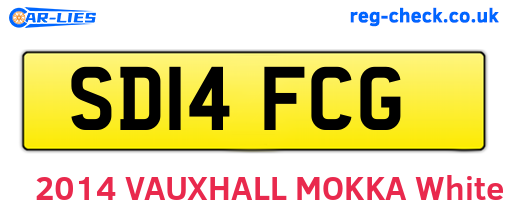 CAR-LIES

reg-check.co.uk

SD14 FCG

2014 VAUXHALL MOKKA White